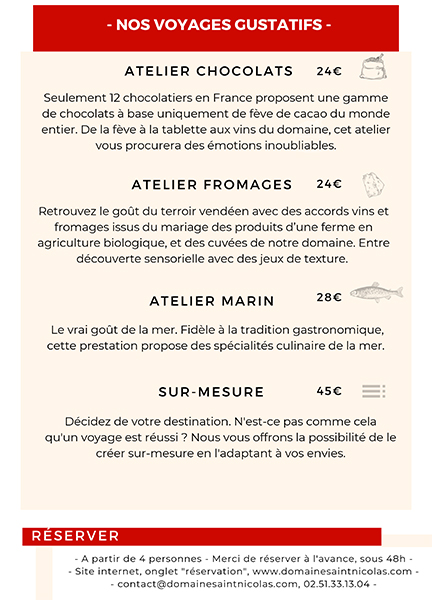 - NOS VOYAGES GUSTATIFS -

ATELIER CHOCOLATS 24€

Seulement 12 chocolatiers en France proposent une gamme de chocolats à base uniquement de fève de cacao du monde entier. De la fève à la tablette aux vins du domaine, cet atelier vous procurera des émotions inoubliables.

ATELIER FROMAGES 24€

Retrouvez le goût du terroir vendéen avec des accords vins et fromages issus du mariage des produits d'une ferme en agriculture biologique, et des cuvées de notre domaine. Entre découverte sensorielle avec des jeux de texture.

ATELIER MARIN 28€

Le vrai goût de la mer. Fidèle à la tradition gastronomique, cette prestation propose des spécialités culinaire de la mer.

SUR-MESURE 45€

Décidez de votre destination. N'est-ce pas comme cela qu'un voyage est réussi ? Nous vous offrons la possibilité de le créer sur-mesure en l'adaptant à vos envies.

RÉSERVER

- A partir de 4 personnes - Merci de réserver à l'avance, sous 48h -
- Site internet, onglet "réservation", www.domainesaintnicolas.com -
- contact@domainesaintnicolas.com, 02.51.33.13.04 -